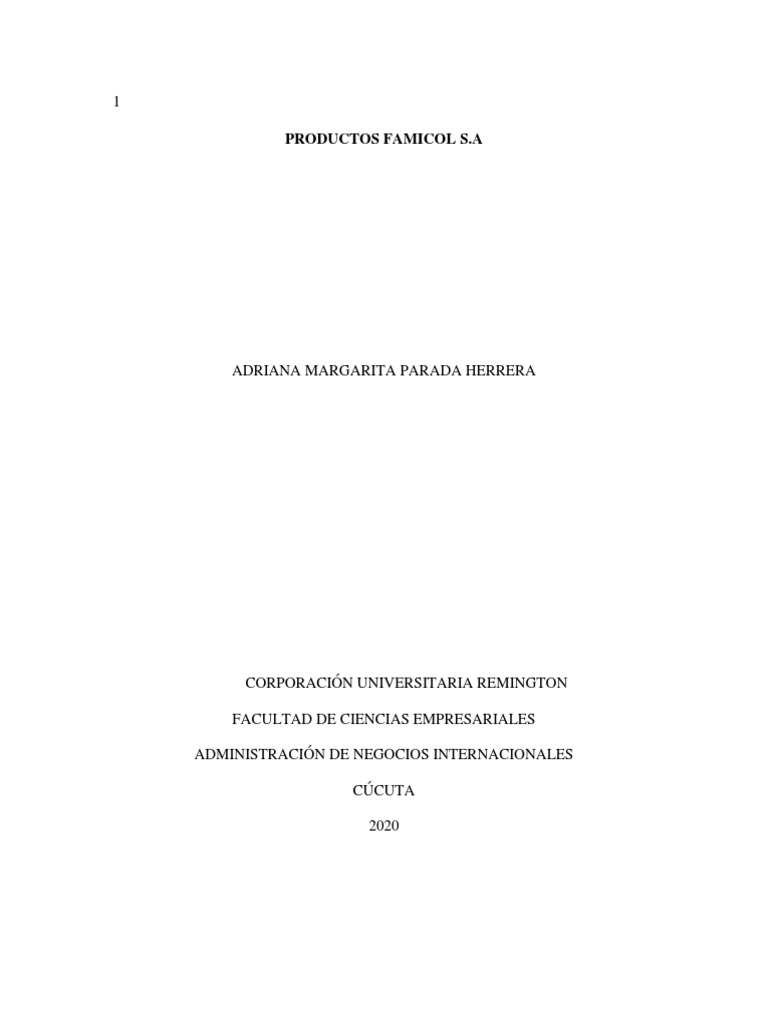 1

PRODUCTOS FAMICOL S.A

ADRIANA MARGARITA PARADA HERRERA

CORPORACIÓN UNIVERSITARIA REMINGTON

FACULTAD DE CIENCIAS EMPRESARIALES

ADMINISTRACIÓN DE NEGOCIOS INTERNACIONALES

CÚCUTA

2020